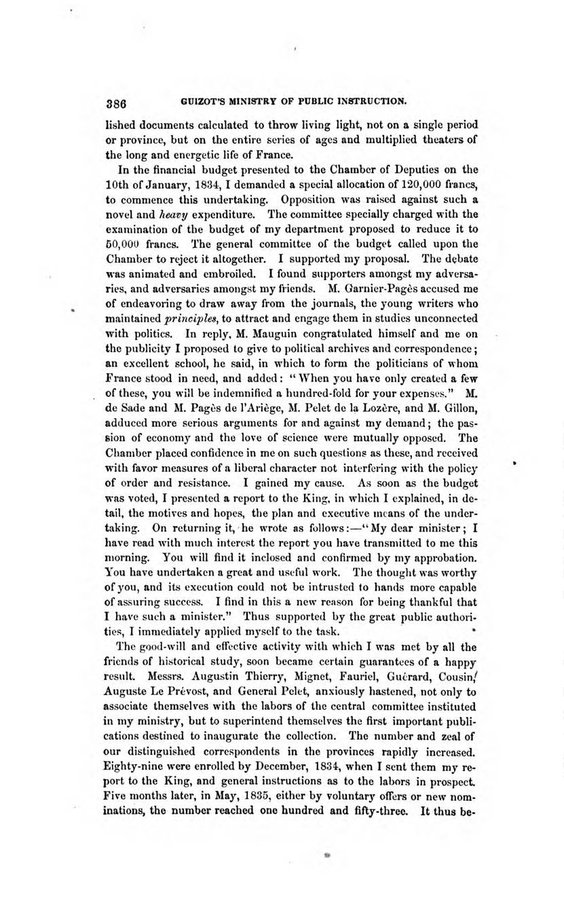 386 GUIZOT'S MINISTRY OF PUBLIC INSTRUCTION.

lished documents calculated to throw living light, not on a single period or province, but on the entire series of ages and multiplied theaters of the long and energetic life of France.

In the financial budget presented to the Chamber of Deputies on the 10th of January, 1834, I demanded a special allocation of 120,000 francs, to commence this undertaking. Opposition was raised against such a novel and heavy expenditure. The committee specially charged with the examination of the budget of my department proposed to reduce it to 50,000 francs. The general committee of the budget called upon the Chamber to reject it altogether. I supported my proposal. The debate was animated and embroiled. I found supporters amongst my adversaries, and adversaries amongst my friends. M. Garnier-Pagès accused me of endeavoring to draw away from the journals, the young writers who maintained principles, to attract and engage them in studies unconnected with politics. In reply, M. Mauguin congratulated himself and me on the publicity I proposed to give to political archives and correspondence; an excellent school, he said, in which to form the politicians of whom France stood in need, and added: "When you have only created a few of these, you will be indemnified a hundred-fold for your expenses." M. de Sade and M. Pagès de l'Ariège, M. Pelet de la Lozère, and M. Gillon, adduced more serious arguments for and against my demand; the passion of economy and the love of science were mutually opposed. The Chamber placed confidence in me on such questions as these, and received with favor measures of a liberal character not interfering with the policy of order and resistance. I gained my cause. As soon as the budget was voted, I presented a report to the King, in which I explained, in detail, the motives and hopes, the plan and executive means of the undertaking. On returning it, he wrote as follows:—"My dear minister; I have read with much interest the report you have transmitted to me this morning. You will find it inclosed and confirmed by my approbation. You have undertaken a great and useful work. The thought was worthy of you, and its execution could not be intrusted to hands more capable of assuring success. I find in this a new reason for being thankful that I have such a minister." Thus supported by the great public authorities, I immediately applied myself to the task.

The good-will and effective activity with which I was met by all the friends of historical study, soon became certain guarantees of a happy result. Messrs. Augustin Thierry, Mignet, Fauriel, Guérard, Cousin, Auguste Le Prévost, and General Pelet, anxiously hastened, not only to associate themselves with the labors of the central committee instituted in my ministry, but to superintend themselves the first important publications destined to inaugurate the collection. The number and zeal of our distinguished correspondents in the provinces rapidly increased. Eighty-nine were enrolled by December, 1834, when I sent them my report to the King, and general instructions as to the labors in prospect. Five months later, in May, 1835, either by voluntary offers or new nominations, the number reached one hundred and fifty-three. It thus be-